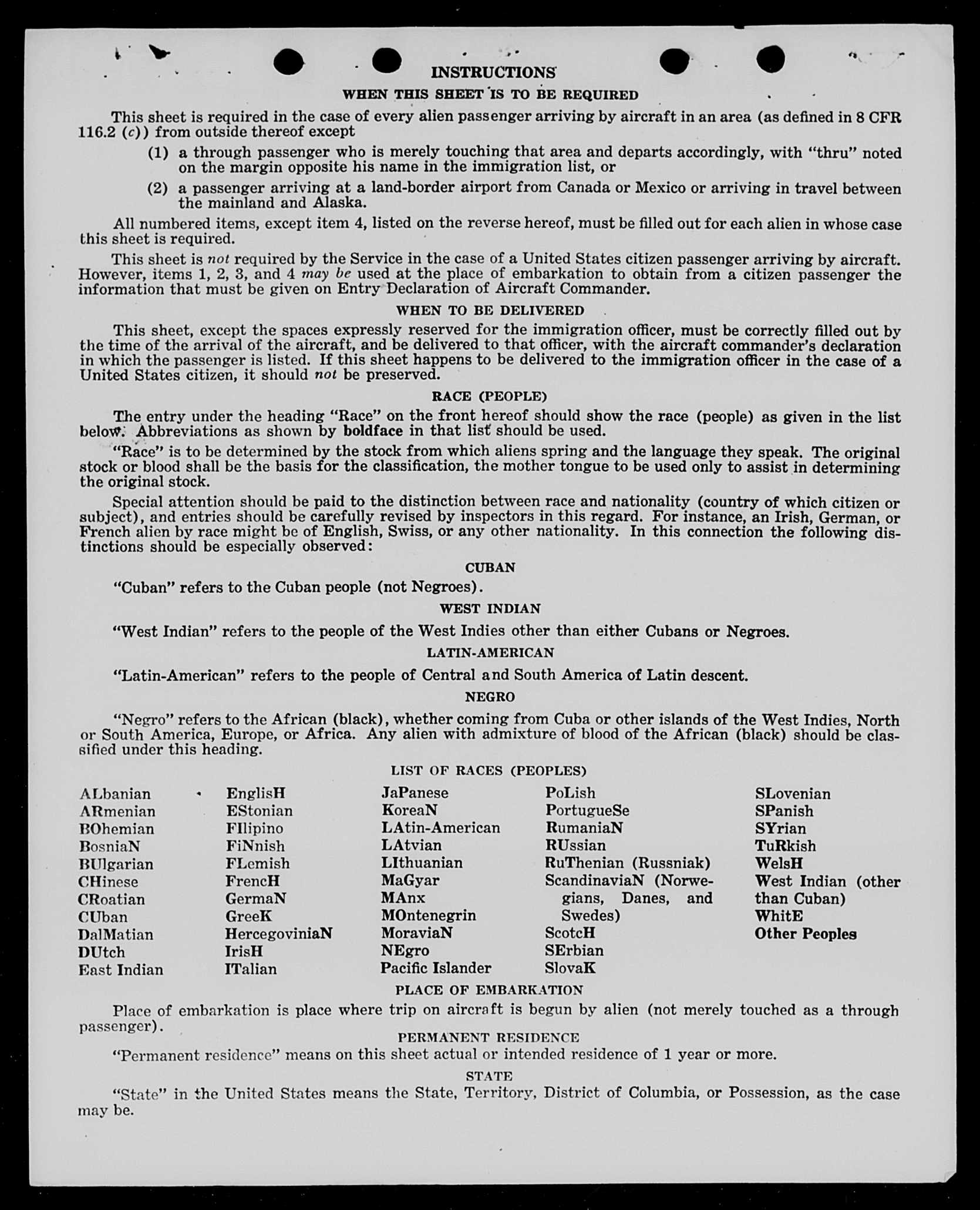 INSTRUCTIONS

WHEN THIS SHEET IS TO BE REQUIRED

This sheet is required in the case of every alien passenger arriving by aircraft in an area (as defined in 8 CFR 116.2 (c)) from outside thereof except

(1) a through passenger who is merely touching that area and departs accordingly, with "thru" noted on the margin opposite his name in the immigration list, or

(2) a passenger arriving at a land-border airport from Canada or Mexico or arriving in travel between the mainland and Alaska.

All numbered items, except item 4, listed on the reverse hereof, must be filled out for each alien in whose case this sheet is required.

This sheet is not required by the Service in the case of a United States citizen passenger arriving by aircraft. However, items 1, 2, 3, and 4 may be used at the place of embarkation to obtain from a citizen passenger the information that must be given on Entry Declaration of Aircraft Commander.

WHEN TO BE DELIVERED

This sheet, except the spaces expressly reserved for the immigration officer, must be correctly filled out by the time of the arrival of the aircraft, and be delivered to that officer, with the aircraft commander's declaration in which the passenger is listed. If this sheet happens to be delivered to the immigration officer in the case of a United States citizen, it should not be preserved.

RACE (PEOPLE)

The entry under the heading "Race" on the front hereof should show the race (people) as given in the list below. Abbreviations as shown by boldface in that list should be used.

"Race" is to be determined by the stock from which aliens spring and the language they speak. The original stock or blood shall be the basis for the classification, the mother tongue to be used only to assist in determining the original stock.

Special attention should be paid to the distinction between race and nationality (country of which citizen or subject), and entries should be carefully revised by inspectors in this regard. For instance, an Irish, German, or French alien by race might be of English, Swiss, or any other nationality. In this connection the following distinctions should be especially observed:

CUBAN

"Cuban" refers to the Cuban people (not Negroes).

WEST INDIAN

"West Indian" refers to the people of the West Indies other than either Cubans or Negroes.

LATIN-AMERICAN

"Latin-American" refers to the people of Central and South America of Latin descent.

NEGRO

"Negro" refers to the African (black), whether coming from Cuba or other islands of the West Indies, North or South America, Europe, or Africa. Any alien with admixture of blood of the African (black) should be classified under this heading.

LIST OF RACES (PEOPLES)

ALbanian
ARmenian
BOhemian
BosniaN
BUlgarian
CHinese
CRoatian
CUban
DalMatian
DUtch
East Indian

EnglisH
EStonian
FIlipino
FiNnish
FLemish
FrencH
GermaN
GreeK
HercegoviniaN
IrisH
ITalian

JaPanese
KoreaN
LAtin-American
LAtvian
LIthuanian
MaGyar
MAnx
MOntenegrin
MoraviaN
NEgro
Pacific Islander

PoLish
PortugueSe
RumaniaN
RUssian
RuThenian (Russniak)
ScandinaviaN (Norwegians, Danes, and Swedes)
ScotcH
SErbian
SlovaK

SLovenian
SPanish
SYrian
TuRkish
WelsH
West Indian (other than Cuban)
WhitE
Other Peoples

PLACE OF EMBARKATION

Place of embarkation is place where trip on aircraft is begun by alien (not merely touched as a through passenger).

PERMANENT RESIDENCE

"Permanent residence" means on this sheet actual or intended residence of 1 year or more.

STATE

"State" in the United States means the State, Territory, District of Columbia, or Possession, as the case may be.